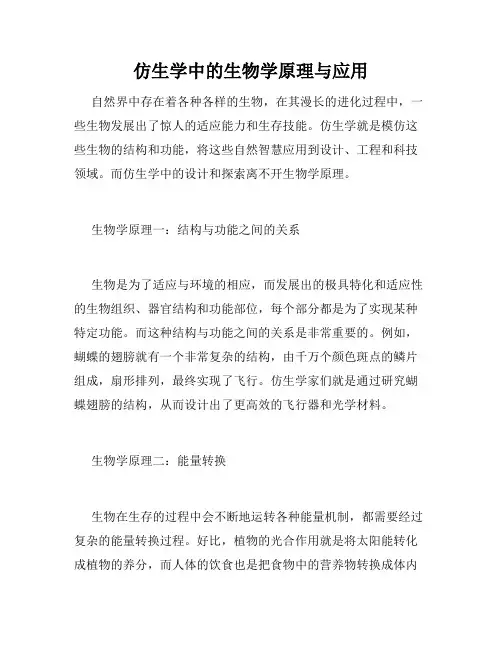 仿生学中的生物学原理与应用

自然界中存在着各种各样的生物，在其漫长的进化过程中，一些生物发展出了惊人的适应能力和生存技能。仿生学就是模仿这些生物的结构和功能，将这些自然智慧应用到设计、工程和科技领域。而仿生学中的设计和探索离不开生物学原理。

生物学原理一：结构与功能之间的关系

生物是为了适应与环境的相应，而发展出的极具特化和适应性的生物组织、器官结构和功能部位，每个部分都是为了实现某种特定功能。而这种结构与功能之间的关系是非常重要的。例如，蝴蝶的翅膀就有一个非常复杂的结构，由千万个颜色斑点的鳞片组成，扇形排列，最终实现了飞行。仿生学家们就是通过研究蝴蝶翅膀的结构，从而设计出了更高效的飞行器和光学材料。

生物学原理二：能量转换

生物在生存的过程中会不断地运转各种能量机制，都需要经过复杂的能量转换过程。好比，植物的光合作用就是将太阳能转化成植物的养分，而人体的饮食也是把食物中的营养物转换成体内